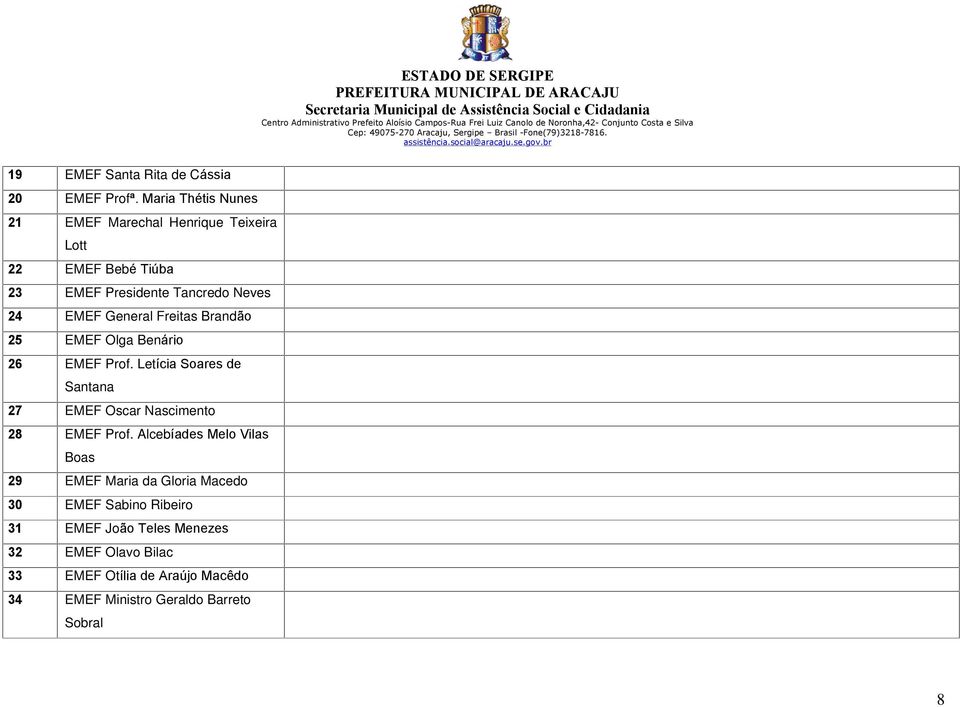 ESTADO DE SERGIPE
PREFEITURA MUNICIPAL DE ARACAJU
Secretaria Municipal de Assistência Social e Cidadania
Centro Administrativo Prefeito Aloísio Campos-Rua Frei Luiz Canolo de Noronha,42- Conjunto Costa e Silva
Cep: 49075-270 Aracaju, Sergipe – Brasil -Fone(79)3218-7816.
assistência.social@aracaju.se.gov.br

| 19 | EMEF Santa Rita de Cássia | |
|---|---|---|
| 20 | EMEF Profª. Maria Thétis Nunes | |
| 21 | EMEF Marechal Henrique Teixeira Lott | |
| 22 | EMEF Bebé Tiúba | |
| 23 | EMEF Presidente Tancredo Neves | |
| 24 | EMEF General Freitas Brandão | |
| 25 | EMEF Olga Benário | |
| 26 | EMEF Prof. Letícia Soares de Santana | |
| 27 | EMEF Oscar Nascimento | |
| 28 | EMEF Prof. Alcebíades Melo Vilas Boas | |
| 29 | EMEF Maria da Gloria Macedo | |
| 30 | EMEF Sabino Ribeiro | |
| 31 | EMEF João Teles Menezes | |
| 32 | EMEF Olavo Bilac | |
| 33 | EMEF Otília de Araújo Macêdo | |
| 34 | EMEF Ministro Geraldo Barreto Sobral | |

8